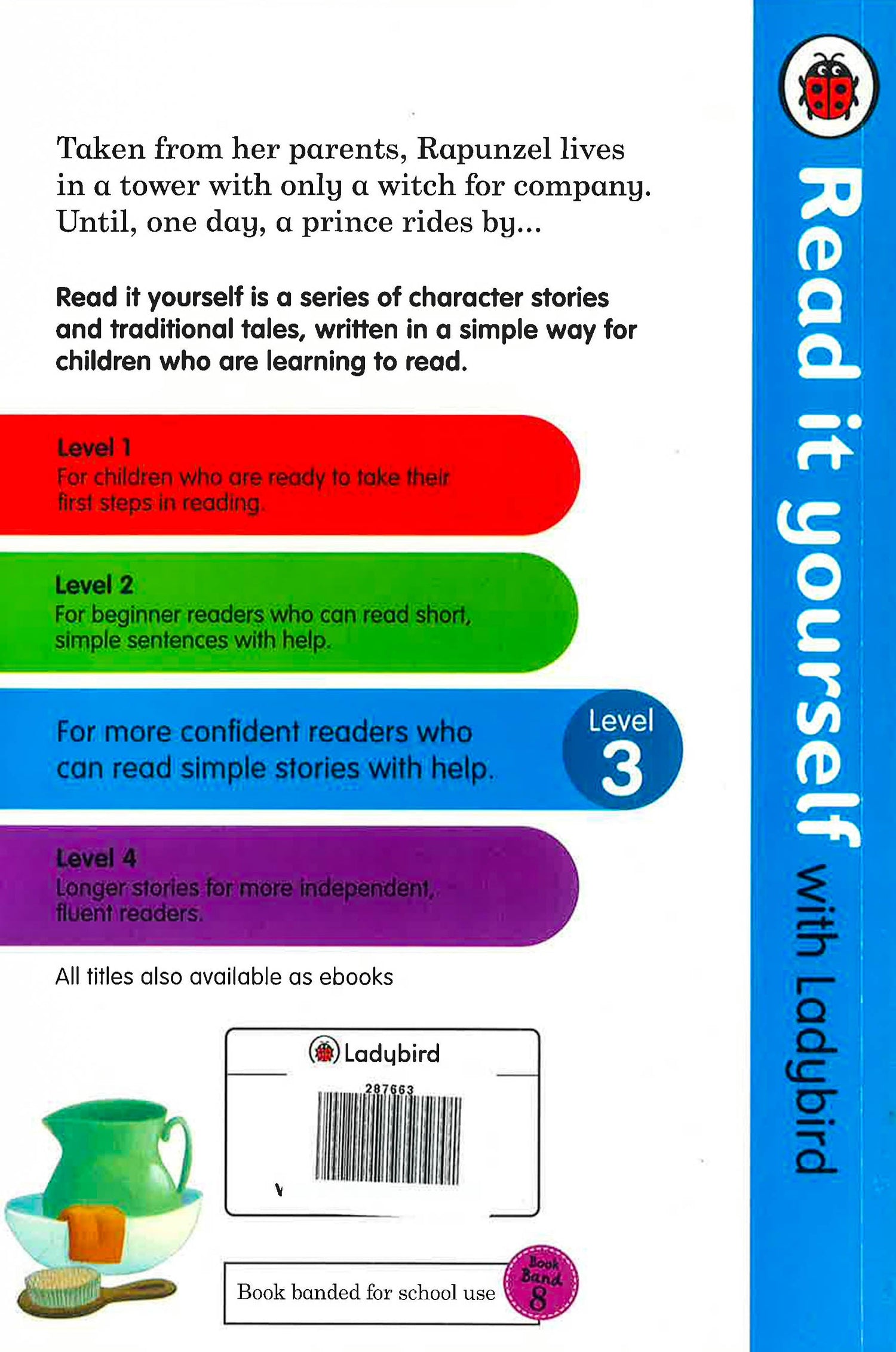 Taken from her parents, Rapunzel lives in a tower with only a witch for company. Until, one day, a prince rides by...

Read it yourself is a series of character stories and traditional tales, written in a simple way for children who are learning to read.

Level 1
For children who are ready to take their first steps in reading.

Level 2
For beginner readers who can read short, simple sentences with help.

For more confident readers who can read simple stories with help.

Level 3

Level 4
Longer stories for more independent, fluent readers.

All titles also available as ebooks

Ladybird

287663

Book banded for school use

Book Band 8

Read it yourself with Ladybird